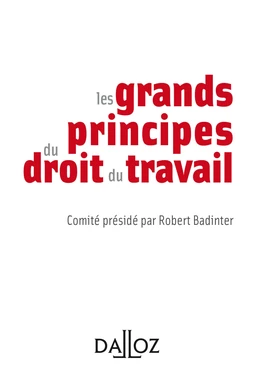 les grands principes du droit du travail

Comité présidé par Robert Badinter

DALLOZ